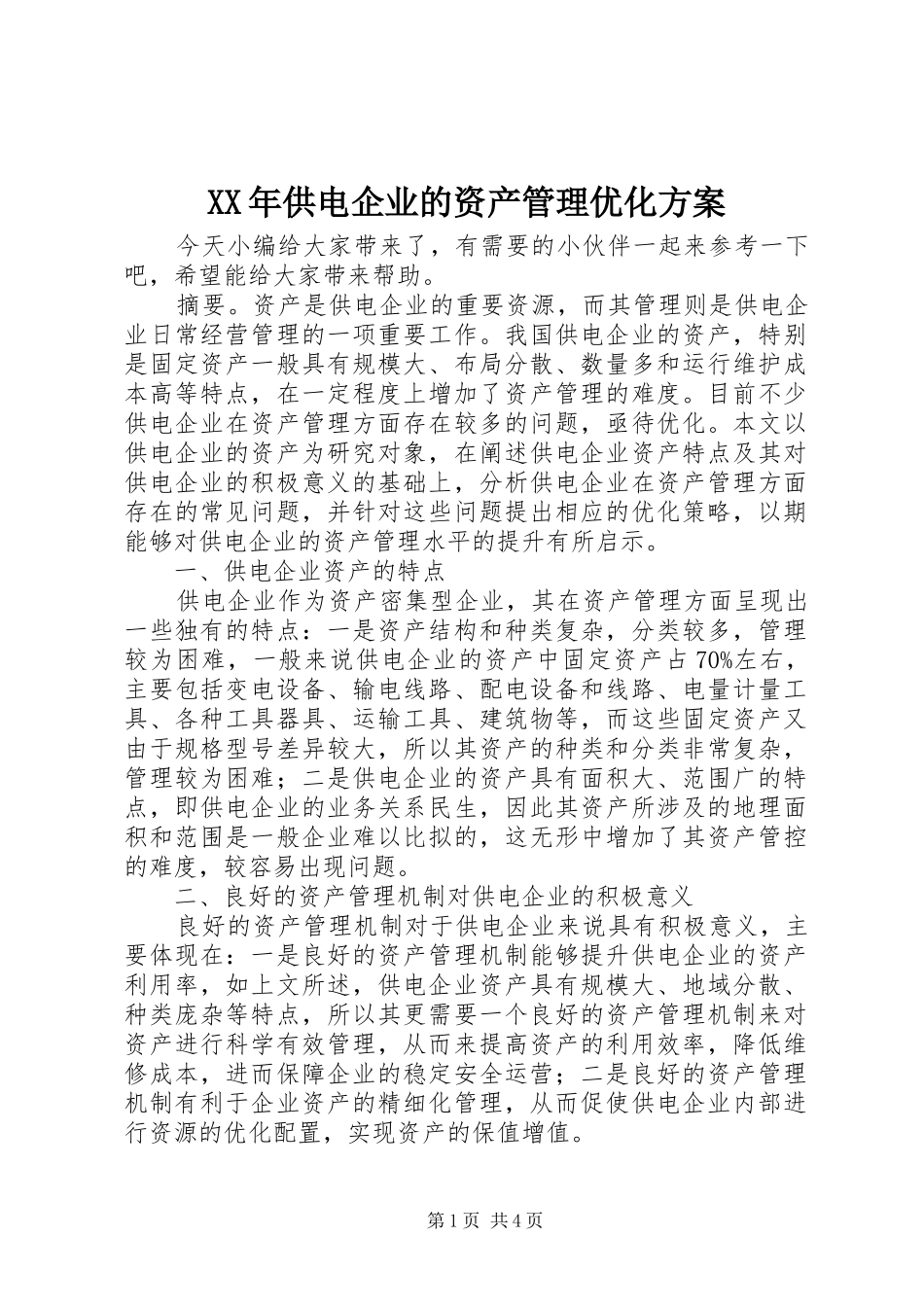 XX年供电企业的资产管理优化方案

今天小编给大家带来了，有需要的小伙伴一起来参考一下吧，希望能给大家带来帮助。

摘要。资产是供电企业的重要资源，而其管理则是供电企业日常经营管理的一项重要工作。我国供电企业的资产，特别是固定资产一般具有规模大、布局分散、数量多和运行维护成本高等特点，在一定程度上增加了资产管理的难度。目前不少供电企业在资产管理方面存在较多的问题，亟待优化。本文以供电企业的资产为研究对象，在阐述供电企业资产特点及其对供电企业的积极意义的基础上，分析供电企业在资产管理方面存在的常见问题，并针对这些问题提出相应的优化策略，以期能够对供电企业的资产管理水平的提升有所启示。

一、供电企业资产的特点

供电企业作为资产密集型企业，其在资产管理方面呈现出一些独有的特点：一是资产结构和种类复杂，分类较多，管理较为困难，一般来说供电企业的资产中固定资产占70%左右，主要包括变电设备、输电线路、配电设备和线路、电量计量工具、各种工具器具、运输工具、建筑物等，而这些固定资产又由于规格型号差异较大，所以其资产的种类和分类非常复杂，管理较为困难；二是供电企业的资产具有面积大、范围广的特点，即供电企业的业务关系民生，因此其资产所涉及的地理面积和范围是一般企业难以比拟的，这无形中增加了其资产管控的难度，较容易出现问题。

二、良好的资产管理机制对供电企业的积极意义

良好的资产管理机制对于供电企业来说具有积极意义，主要体现在：一是良好的资产管理机制能够提升供电企业的资产利用率，如上文所述，供电企业资产具有规模大、地域分散、种类庞杂等特点，所以其更需要一个良好的资产管理机制来对资产进行科学有效管理，从而来提高资产的利用效率，降低维修成本，进而保障企业的稳定安全运营；二是良好的资产管理机制有利于企业资产的精细化管理，从而促使供电企业内部进行资源的优化配置，实现资产的保值增值。

第1页 共4页